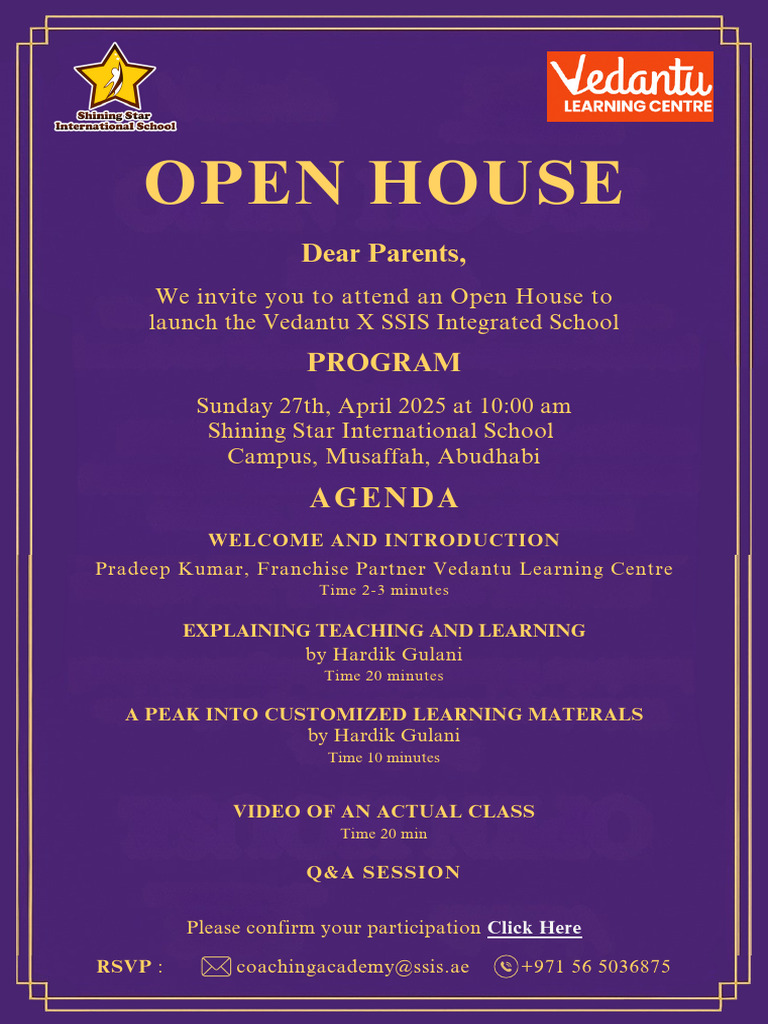 Shining Star International School

Vedantu LEARNING CENTRE

OPEN HOUSE

Dear Parents,

We invite you to attend an Open House to launch the Vedantu X SSIS Integrated School

PROGRAM

Sunday 27th, April 2025 at 10:00 am
Shining Star International School
Campus, Musaffah, Abudhabi

AGENDA

WELCOME AND INTRODUCTION
Pradeep Kumar, Franchise Partner Vedantu Learning Centre
Time 2-3 minutes

EXPLAINING TEACHING AND LEARNING
by Hardik Gulani
Time 20 minutes

A PEAK INTO CUSTOMIZED LEARNING MATERALS
by Hardik Gulani
Time 10 minutes

VIDEO OF AN ACTUAL CLASS
Time 20 min

Q&A SESSION

Please confirm your participation Click Here

RSVP : coachingacademy@ssis.ae +971 56 5036875